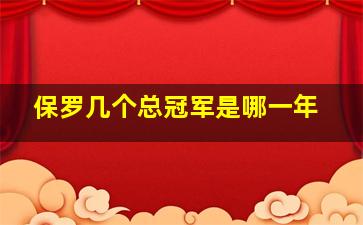 保罗几个总冠军是哪一年